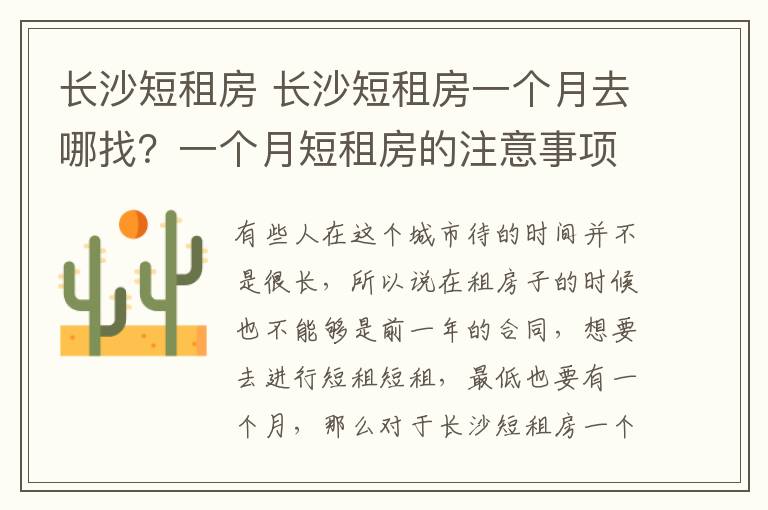 长沙短租房 长沙短租房一个月去哪找？一个月短租房的注意事项

有些人在这个城市待的时间并不是很长，所以说在租房子的时候也不能够是前一年的合同，想要去进行短租短租，最低也要有一个月，那么对于长沙短租房一个